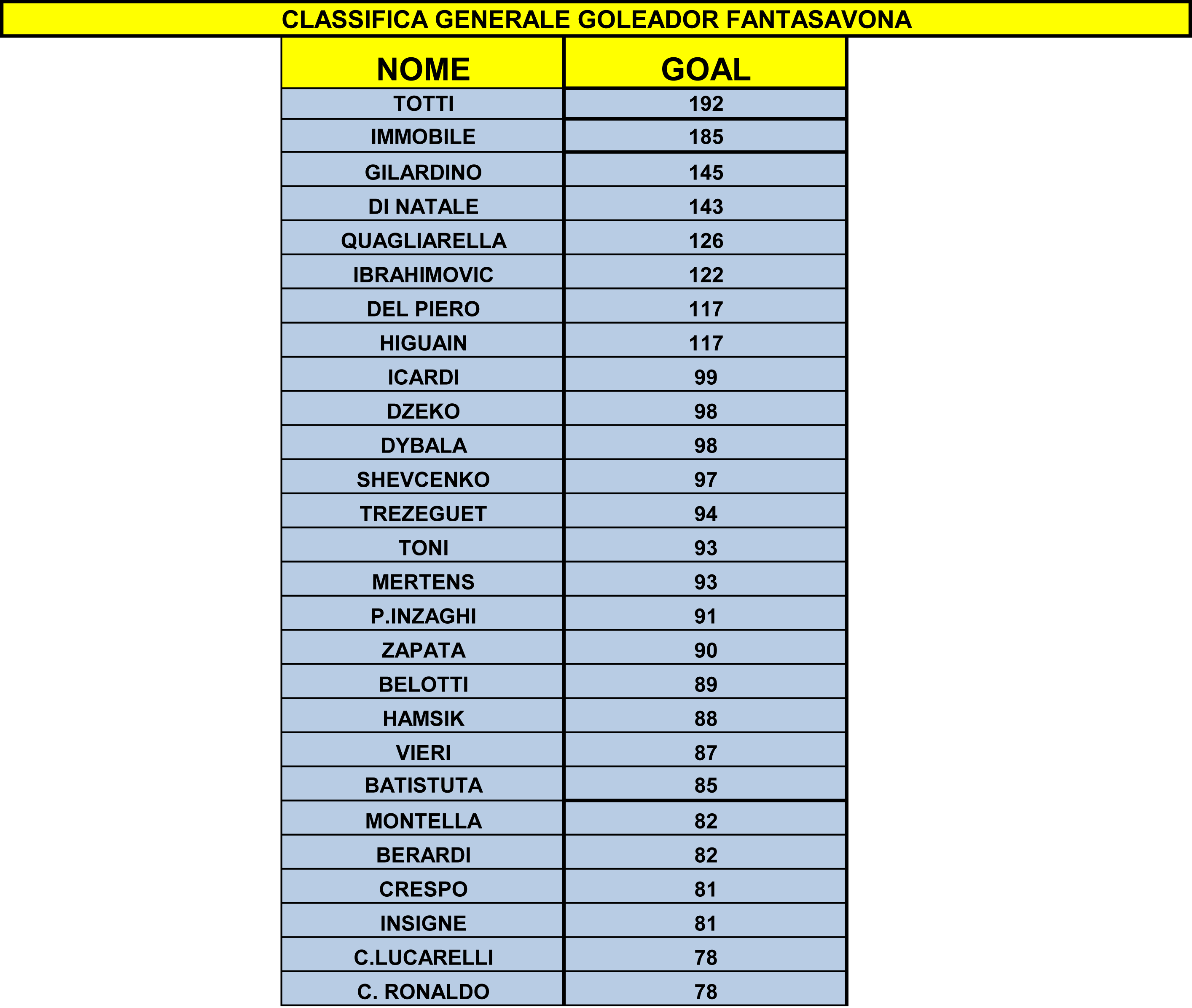 CLASSIFICA GENERALE GOLEADOR FANTASAVONA

| NOME | GOAL |
|---|---|
| TOTTI | 192 |
| IMMOBILE | 185 |
| GILARDINO | 145 |
| DI NATALE | 143 |
| QUAGLIARELLA | 126 |
| IBRAHIMOVIC | 122 |
| DEL PIERO | 117 |
| HIGUAIN | 117 |
| ICARDI | 99 |
| DZEKO | 98 |
| DYBALA | 98 |
| SHEVCENKO | 97 |
| TREZEGUET | 94 |
| TONI | 93 |
| MERTENS | 93 |
| P.INZAGHI | 91 |
| ZAPATA | 90 |
| BELOTTI | 89 |
| HAMSIK | 88 |
| VIERI | 87 |
| BATISTUTA | 85 |
| MONTELLA | 82 |
| BERARDI | 82 |
| CRESPO | 81 |
| INSIGNE | 81 |
| C.LUCARELLI | 78 |
| C. RONALDO | 78 |